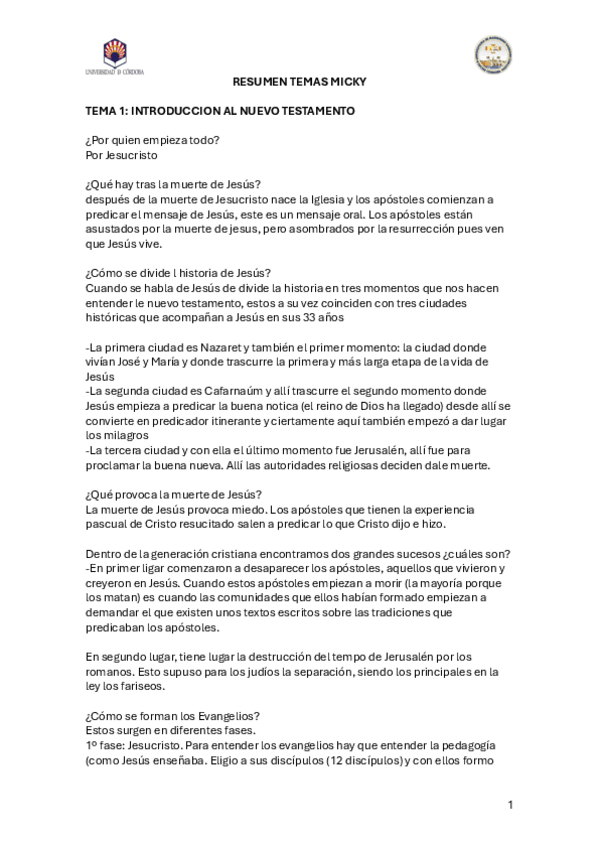 UNIVERSIDAD DE CÓRDOBA

RESUMEN TEMAS MICKY

TEMA 1: INTRODUCCION AL NUEVO TESTAMENTO

¿Por quien empieza todo?
Por Jesucristo

¿Qué hay tras la muerte de Jesús?
después de la muerte de Jesucristo nace la Iglesia y los apóstoles comienzan a predicar el mensaje de Jesús, este es un mensaje oral. Los apóstoles están asustados por la muerte de jesus, pero asombrados por la resurrección pues ven que Jesús vive.

¿Cómo se divide l historia de Jesús?
Cuando se habla de Jesús de divide la historia en tres momentos que nos hacen entender le nuevo testamento, estos a su vez coinciden con tres ciudades históricas que acompañan a Jesús en sus 33 años

-La primera ciudad es Nazaret y también el primer momento: la ciudad donde vivían José y María y donde trascurre la primera y más larga etapa de la vida de Jesús
-La segunda ciudad es Cafarnaúm y allí trascurre el segundo momento donde Jesús empieza a predicar la buena notica (el reino de Dios ha llegado) desde allí se convierte en predicador itinerante y ciertamente aquí también empezó a dar lugar los milagros
-La tercera ciudad y con ella el último momento fue Jerusalén, allí fue para proclamar la buena nueva. Allí las autoridades religiosas deciden dale muerte.

¿Qué provoca la muerte de Jesús?
La muerte de Jesús provoca miedo. Los apóstoles que tienen la experiencia pascual de Cristo resucitado salen a predicar lo que Cristo dijo e hizo.

Dentro de la generación cristiana encontramos dos grandes sucesos ¿cuáles son?
-En primer ligar comenzaron a desaparecer los apóstoles, aquellos que vivieron y creyeron en Jesús. Cuando estos apóstoles empiezan a morir (la mayoría porque los matan) es cuando las comunidades que ellos habían formado empiezan a demandar el que existen unos textos escritos sobre las tradiciones que predicaban los apóstoles.

En segundo lugar, tiene lugar la destrucción del tempo de Jerusalén por los romanos. Esto supuso para los judíos la separación, siendo los principales en la ley los fariseos.

¿Cómo se forman los Evangelios?
Estos surgen en diferentes fases.
1º fase: Jesucristo. Para entender los evangelios hay que entender la pedagogía (como Jesús enseñaba. Eligio a sus discípulos (12 discípulos) y con ellos formo

1